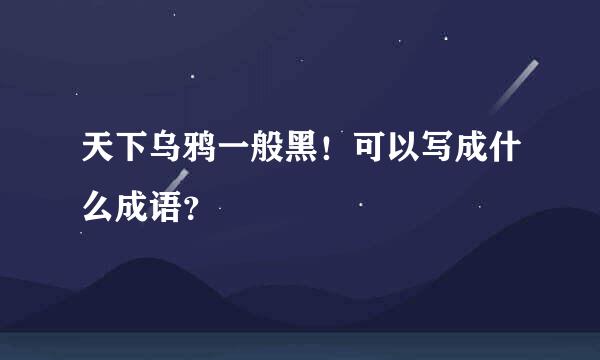 天下乌鸦一般黑！可以写成什么成语?